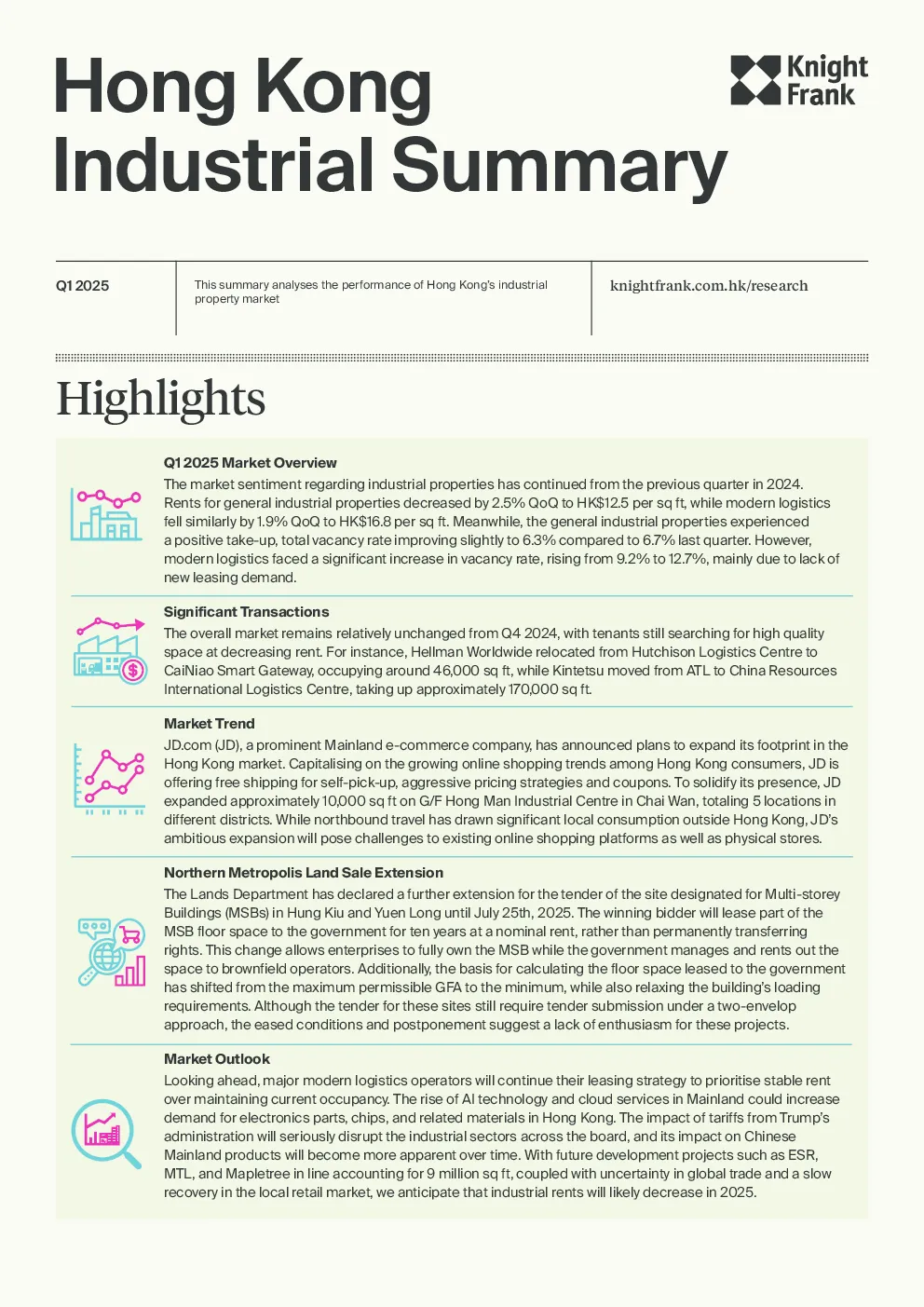 Hong Kong Industrial Summary

Knight Frank

Q1 2025

This summary analyses the performance of Hong Kong's industrial property market

knightfrank.com.hk/research

Highlights

Q1 2025 Market Overview
The market sentiment regarding industrial properties has continued from the previous quarter in 2024. Rents for general industrial properties decreased by 2.5% QoQ to HK$12.5 per sq ft, while modern logistics fell similarly by 1.9% QoQ to HK$16.8 per sq ft. Meanwhile, the general industrial properties experienced a positive take-up, total vacancy rate improving slightly to 6.3% compared to 6.7% last quarter. However, modern logistics faced a significant increase in vacancy rate, rising from 9.2% to 12.7%, mainly due to lack of new leasing demand.

Significant Transactions
The overall market remains relatively unchanged from Q4 2024, with tenants still searching for high quality space at decreasing rent. For instance, Hellman Worldwide relocated from Hutchison Logistics Centre to CaiNiao Smart Gateway, occupying around 46,000 sq ft, while Kintetsu moved from ATL to China Resources International Logistics Centre, taking up approximately 170,000 sq ft.

Market Trend
JD.com (JD), a prominent Mainland e-commerce company, has announced plans to expand its footprint in the Hong Kong market. Capitalising on the growing online shopping trends among Hong Kong consumers, JD is offering free shipping for self-pick-up, aggressive pricing strategies and coupons. To solidify its presence, JD expanded approximately 10,000 sq ft on G/F Hong Man Industrial Centre in Chai Wan, totaling 5 locations in different districts. While northbound travel has drawn significant local consumption outside Hong Kong, JD's ambitious expansion will pose challenges to existing online shopping platforms as well as physical stores.

Northern Metropolis Land Sale Extension
The Lands Department has declared a further extension for the tender of the site designated for Multi-storey Buildings (MSBs) in Hung Kiu and Yuen Long until July 25th, 2025. The winning bidder will lease part of the MSB floor space to the government for ten years at a nominal rent, rather than permanently transferring rights. This change allows enterprises to fully own the MSB while the government manages and rents out the space to brownfield operators. Additionally, the basis for calculating the floor space leased to the government has shifted from the maximum permissible GFA to the minimum, while also relaxing the building's loading requirements. Although the tender for these sites still require tender submission under a two-envelop approach, the eased conditions and postponement suggest a lack of enthusiasm for these projects.

Market Outlook
Looking ahead, major modern logistics operators will continue their leasing strategy to prioritise stable rent over maintaining current occupancy. The rise of AI technology and cloud services in Mainland could increase demand for electronics parts, chips, and related materials in Hong Kong. The impact of tariffs from Trump's administration will seriously disrupt the industrial sectors across the board, and its impact on Chinese Mainland products will become more apparent over time. With future development projects such as ESR, MTL, and Mapletree in line accounting for 9 million sq ft, coupled with uncertainty in global trade and a slow recovery in the local retail market, we anticipate that industrial rents will likely decrease in 2025.